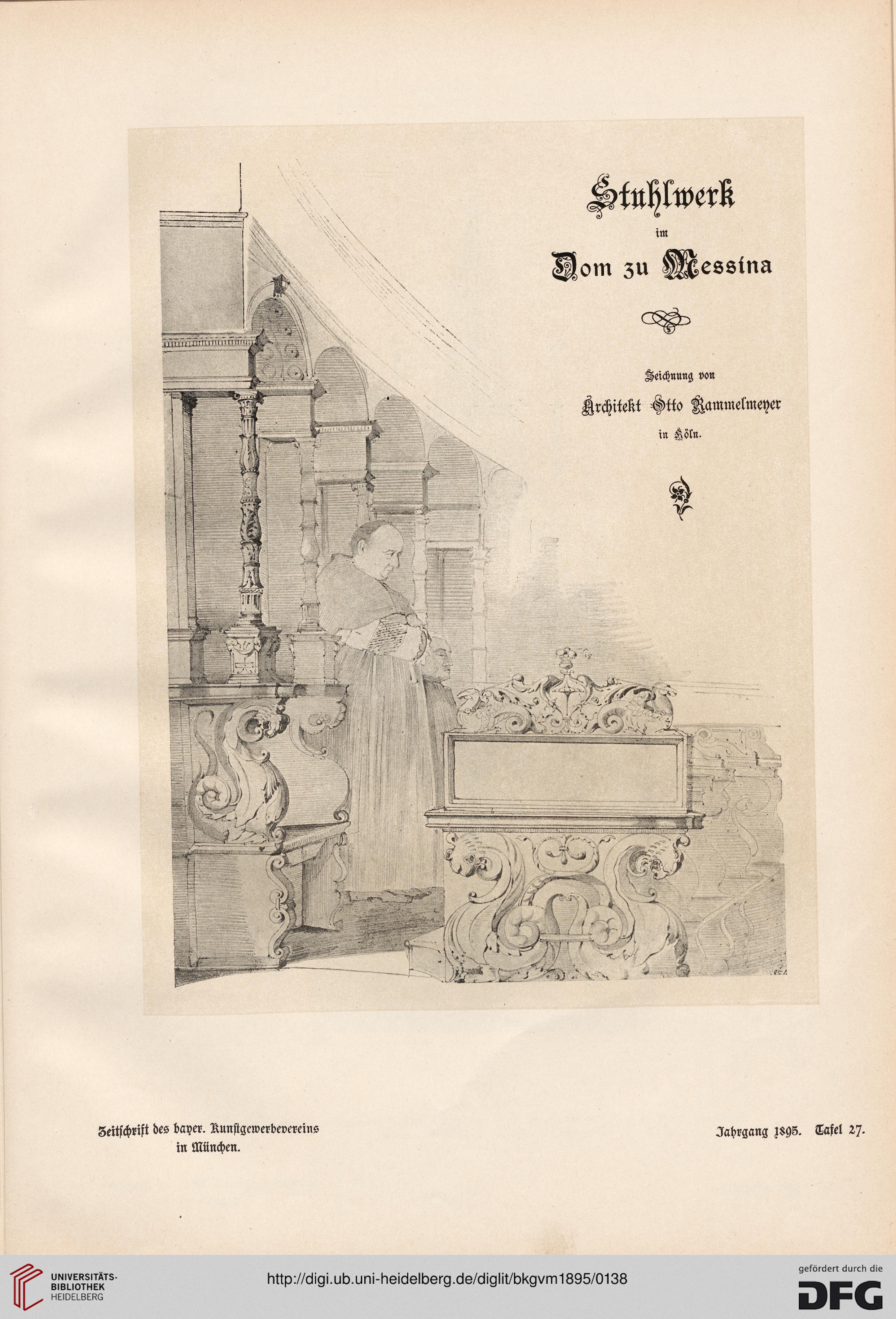 Stuhlwerk

im

Dom zu Messina

Zeichnung von

Architekt Otto Rammelmeyer

in Köln.

Zeitschrift des bayer. Kunstgewerbevereins in München.

Jahrgang 1895. Tafel 27.

UNIVERSITÄTS-BIBLIOTHEK HEIDELBERG

http://digi.ub.uni-heidelberg.de/diglit/bkgvm1895/0138

gefördert durch die DFG